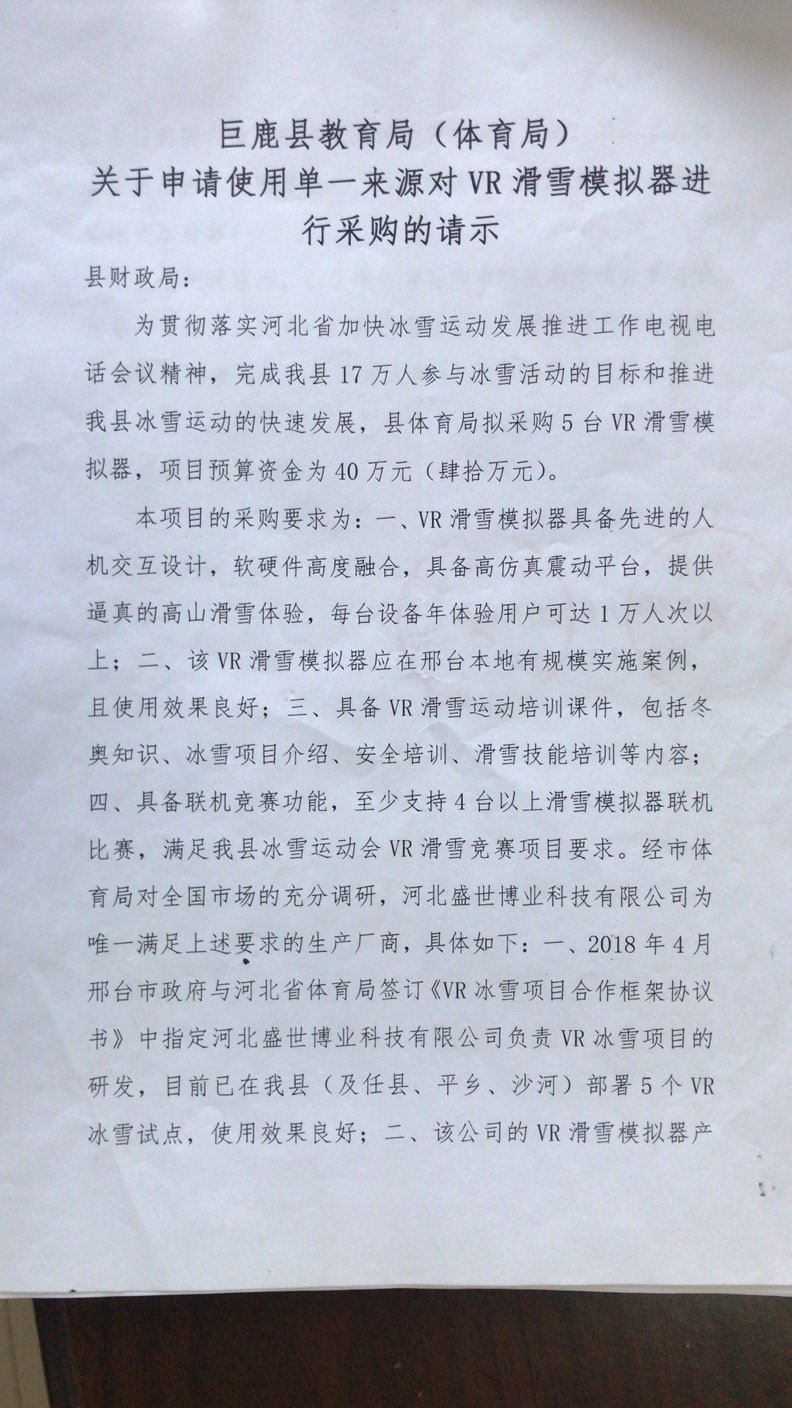 巨鹿县教育局（体育局）
关于申请使用单一来源对 VR 滑雪模拟器进行采购的请示

县财政局：

为贯彻落实河北省加快冰雪运动发展推进工作电视电话会议精神，完成我县 17 万人参与冰雪活动的目标和推进我县冰雪运动的快速发展，县体育局拟采购 5 台 VR 滑雪模拟器，项目预算资金为 40 万元（肆拾万元）。

本项目的采购要求为：一、VR 滑雪模拟器具备先进的人机交互设计，软硬件高度融合，具备高仿真震动平台，提供逼真的高山滑雪体验，每台设备年体验用户可达 1 万人次以上；二、该 VR 滑雪模拟器应在邢台本地有规模实施案例，且使用效果良好；三、具备 VR 滑雪运动培训课件，包括冬奥知识、冰雪项目介绍、安全培训、滑雪技能培训等内容；四、具备联机竞赛功能，至少支持 4 台以上滑雪模拟器联机比赛，满足我县冰雪运动会 VR 滑雪竞赛项目要求。经市体育局对全国市场的充分调研，河北盛世博业科技有限公司为唯一满足上述要求的生产厂商，具体如下：一、2018 年 4 月邢台市政府与河北省体育局签订《VR 冰雪项目合作框架协议书》中指定河北盛世博业科技有限公司负责 VR 冰雪项目的研发，目前已在我县（及任县、平乡、沙河）部署 5 个 VR 冰雪试点，使用效果良好；二、该公司的 VR 滑雪模拟器产